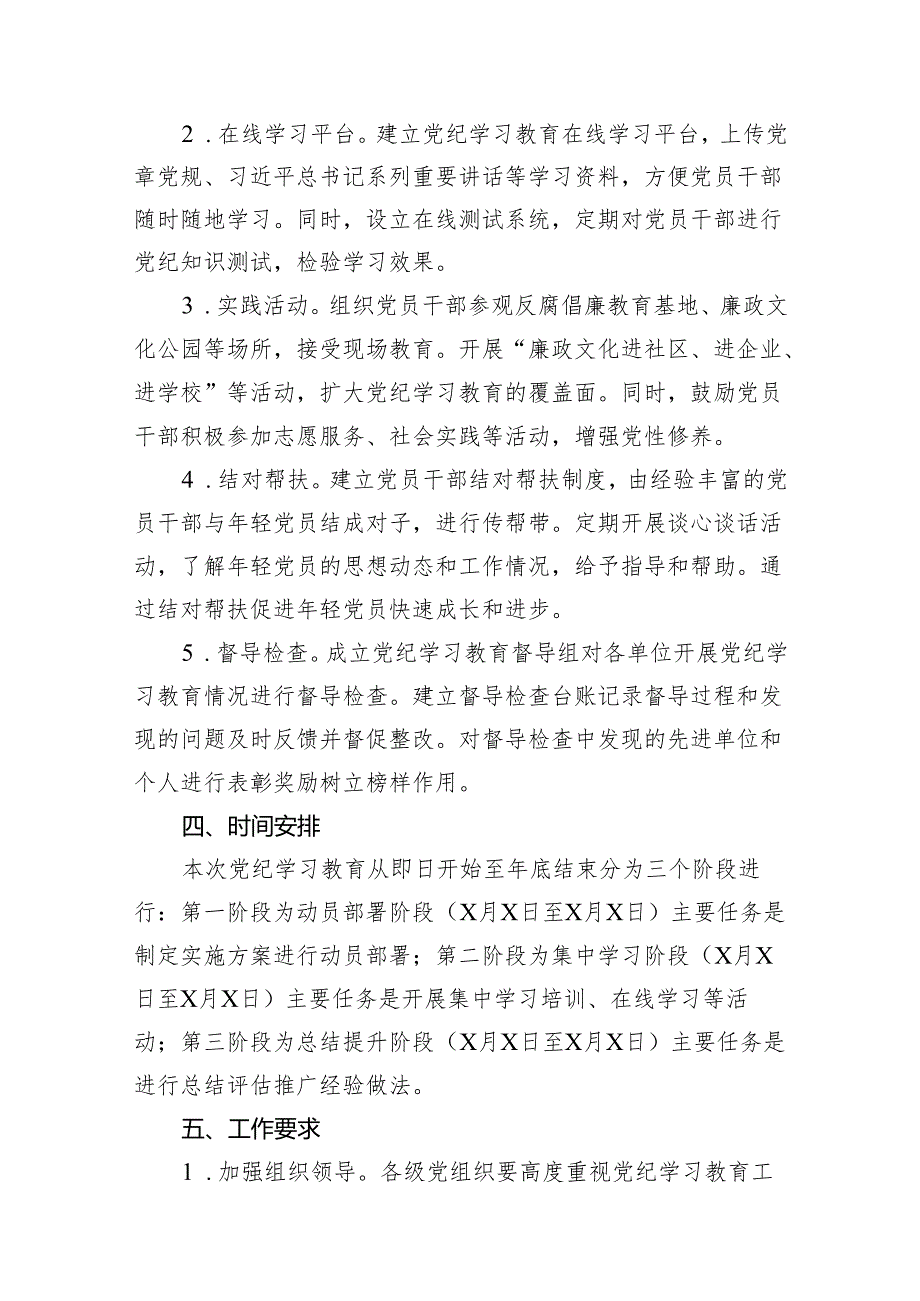 2．在线学习平台。建立党纪学习教育在线学习平台，上传党章党规、习近平总书记系列重要讲话等学习资料，方便党员干部随时随地学习。同时，设立在线测试系统，定期对党员干部进行党纪知识测试，检验学习效果。

3．实践活动。组织党员干部参观反腐倡廉教育基地、廉政文化公园等场所，接受现场教育。开展“廉政文化进社区、进企业、进学校”等活动，扩大党纪学习教育的覆盖面。同时，鼓励党员干部积极参加志愿服务、社会实践等活动，增强党性修养。

4．结对帮扶。建立党员干部结对帮扶制度，由经验丰富的党员干部与年轻党员结成对子，进行传帮带。定期开展谈心谈话活动，了解年轻党员的思想动态和工作情况，给予指导和帮助。通过结对帮扶促进年轻党员快速成长和进步。

5．督导检查。成立党纪学习教育督导组对各单位开展党纪学习教育情况进行督导检查。建立督导检查台账记录督导过程和发现的问题及时反馈并督促整改。对督导检查中发现的先进单位和个人进行表彰奖励树立榜样作用。

四、时间安排

本次党纪学习教育从即日开始至年底结束分为三个阶段进行：第一阶段为动员部署阶段（X月X日至X月X日）主要任务是制定实施方案进行动员部署；第二阶段为集中学习阶段（X月X日至X月X日）主要任务是开展集中学习培训、在线学习等活动；第三阶段为总结提升阶段（X月X日至X月X日）主要任务是进行总结评估推广经验做法。

五、工作要求

1．加强组织领导。各级党组织要高度重视党纪学习教育工